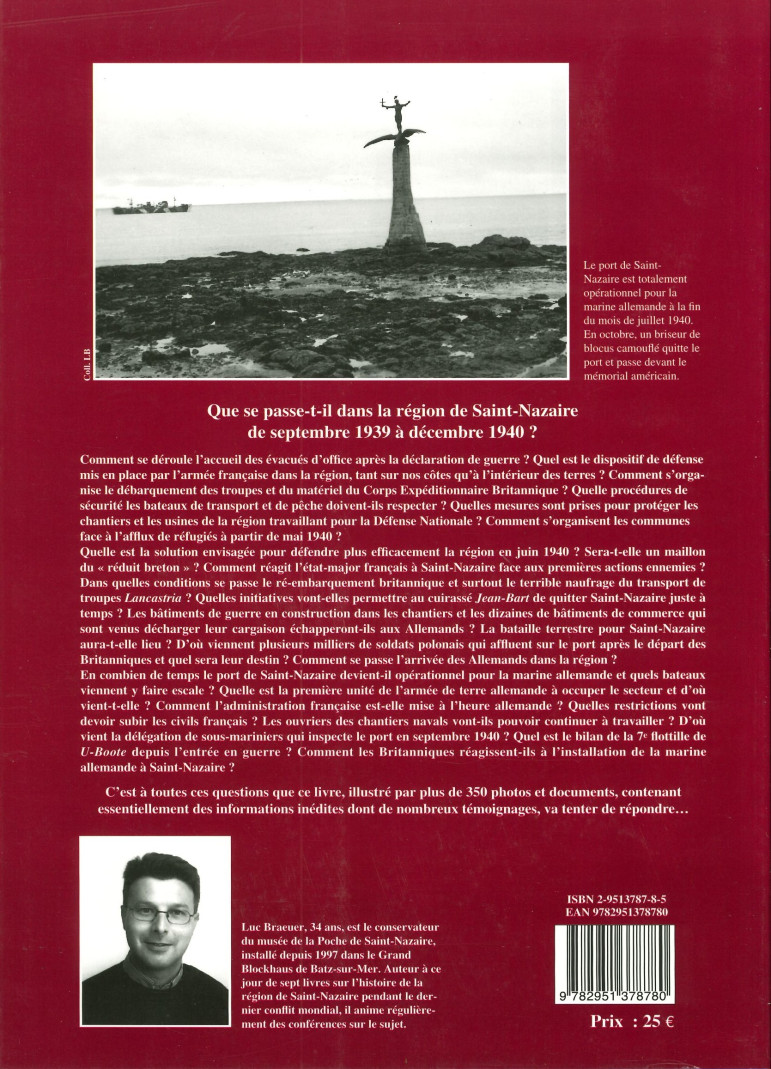 Coll. LB

Le port de Saint-Nazaire est totalement opérationnel pour la marine allemande à la fin du mois de juillet 1940. En octobre, un briseur de blocus camouflé quitte le port et passe devant le mémorial américain.

Que se passe-t-il dans la région de Saint-Nazaire de septembre 1939 à décembre 1940 ?

Comment se déroule l'accueil des évacués d'office après la déclaration de guerre ? Quel est le dispositif de défense mis en place par l'armée française dans la région, tant sur nos côtes qu'à l'intérieur des terres ? Comment s'organise le débarquement des troupes et du matériel du Corps Expéditionnaire Britannique ? Quelle procédures de sécurité les bateaux de transport et de pêche doivent-ils respecter ? Quelles mesures sont prises pour protéger les chantiers et les usines de la région travaillant pour la Défense Nationale ? Comment s'organisent les communes face à l'afflux de réfugiés à partir de mai 1940 ?
Quelle est la solution envisagée pour défendre plus efficacement la région en juin 1940 ? Sera-t-elle un maillon du « réduit breton » ? Comment réagit l'état-major français à Saint-Nazaire face aux premières actions ennemies ? Dans quelles conditions se passe le ré-embarquement britannique et surtout le terrible naufrage du transport de troupes Lancastria ? Quelles initiatives vont-elles permettre au cuirassé Jean-Bart de quitter Saint-Nazaire juste à temps ? Les bâtiments de guerre en construction dans les chantiers et les dizaines de bâtiments de commerce qui sont venus décharger leur cargaison échapperont-ils aux Allemands ? La bataille terrestre pour Saint-Nazaire aura-t-elle lieu ? D'où viennent plusieurs milliers de soldats polonais qui affluent sur le port après le départ des Britanniques et quel sera leur destin ? Comment se passe l'arrivée des Allemands dans la région ?
En combien de temps le port de Saint-Nazaire devient-il opérationnel pour la marine allemande et quels bateaux viennent y faire escale ? Quelle est la première unité de l'armée de terre allemande à occuper le secteur et d'où vient-t-elle ? Comment l'administration française est-elle mise à l'heure allemande ? Quelles restrictions vont devoir subir les civils français ? Les ouvriers des chantiers navals vont-ils pouvoir continuer à travailler ? D'où vient la délégation de sous-mariniers qui inspecte le port en septembre 1940 ? Quel est le bilan de la 7e flottille de U-Boote depuis l'entrée en guerre ? Comment les Britanniques réagissent-ils à l'installation de la marine allemande à Saint-Nazaire ?

C'est à toutes ces questions que ce livre, illustré par plus de 350 photos et documents, contenant essentiellement des informations inédites dont de nombreux témoignages, va tenter de répondre…

Luc Braeuer, 34 ans, est le conservateur du musée de la Poche de Saint-Nazaire, installé depuis 1997 dans le Grand Blockhaus de Batz-sur-Mer. Auteur à ce jour de sept livres sur l'histoire de la région de Saint-Nazaire pendant le dernier conflit mondial, il anime régulièrement des conférences sur le sujet.

ISBN 2-9513787-8-5
EAN 9782951378780

9 782951 378780

Prix : 25 €